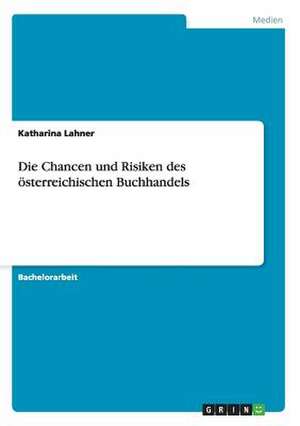 Medien

Katharina Lahner

Die Chancen und Risiken des österreichischen Buchhandels

Bachelorarbeit

GRIN